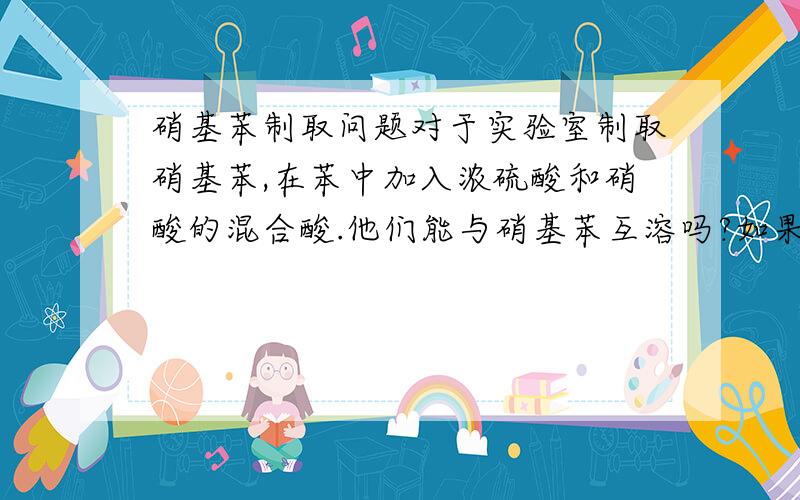 硝基苯制取问题对于实验室制取硝基苯,在苯中加入浓硫酸和硝酸的混合酸.他们能与硝基苯互溶吗?如果